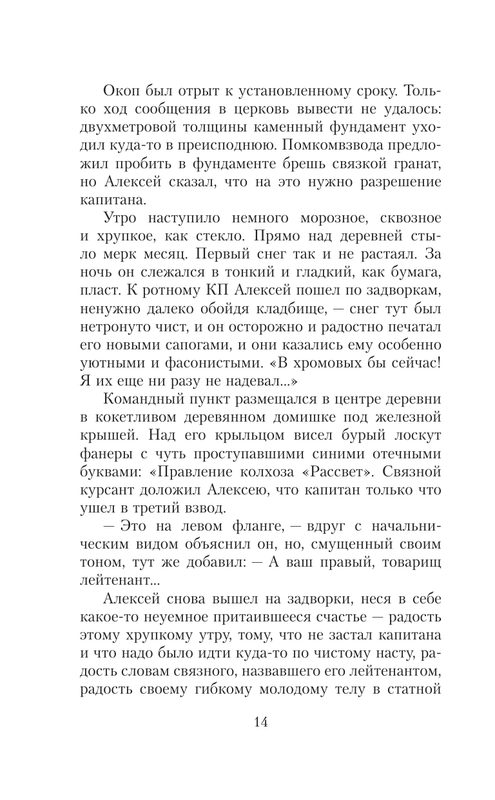 Окоп был отрыт к установленному сроку. Только ход сообщения в церковь вывести не удалось: двухметровой толщины каменный фундамент уходил куда-то в преисподнюю. Помкомвзвода предложил пробить в фундаменте брешь связкой гранат, но Алексей сказал, что на это нужно разрешение капитана.

Утро наступило немного морозное, сквозное и хрупкое, как стекло. Прямо над деревней стыло мерк месяц. Первый снег так и не растаял. За ночь он слежался в тонкий и гладкий, как бумага, пласт. К ротному КП Алексей пошел по задворкам, ненужно далеко обойдя кладбище, — снег тут был нетронуто чист, и он осторожно и радостно печатал его новыми сапогами, и они казались ему особенно уютными и фасонистыми. «В хромовых бы сейчас! Я их еще ни разу не надевал...»

Командный пункт размещался в центре деревни в кокетливом деревянном домишке под железной крышей. Над его крыльцом висел бурый лоскут фанеры с чуть проступавшими синими отечными буквами: «Правление колхоза «Рассвет». Связной курсант доложил Алексею, что капитан только что ушел в третий взвод.

— Это на левом фланге, — вдруг с начальническим видом объяснил он, но, смущенный своим тоном, тут же добавил: — А ваш правый, товарищ лейтенант...

Алексей снова вышел на задворки, неся в себе какое-то неуемное притаившееся счастье — радость этому хрупкому утру, тому, что не застал капитана и что надо было идти куда-то по чистому насту, радость словам связного, назвавшего его лейтенантом, радость своему гибкому молодому телу в статной

14